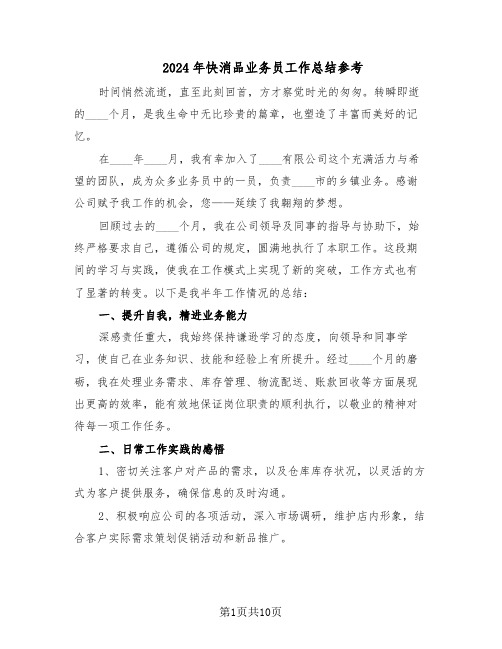 2024年快消品业务员工作总结参考

时间悄然流逝，直至此刻回首，方才察觉时光的匆匆。转瞬即逝的____个月，是我生命中无比珍贵的篇章，也塑造了丰富而美好的记忆。

在____年____月，我有幸加入了____有限公司这个充满活力与希望的团队，成为众多业务员中的一员，负责____市的乡镇业务。感谢公司赋予我工作的机会，您——延续了我翱翔的梦想。

回顾过去的____个月，我在公司领导及同事的指导与协助下，始终严格要求自己，遵循公司的规定，圆满地执行了本职工作。这段期间的学习与实践，使我在工作模式上实现了新的突破，工作方式也有了显著的转变。以下是我半年工作情况的总结：

一、提升自我，精进业务能力

深感责任重大，我始终保持谦逊学习的态度，向领导和同事学习，使自己在业务知识、技能和经验上有所提升。经过____个月的磨砺，我在处理业务需求、库存管理、物流配送、账款回收等方面展现出更高的效率，能有效地保证岗位职责的顺利执行，以敬业的精神对待每一项工作任务。

二、日常工作实践的感悟

1、密切关注客户对产品的需求，以及仓库库存状况，以灵活的方式为客户提供服务，确保信息的及时沟通。

2、积极响应公司的各项活动，深入市场调研，维护店内形象，结合客户实际需求策划促销活动和新品推广。

第1页共10页